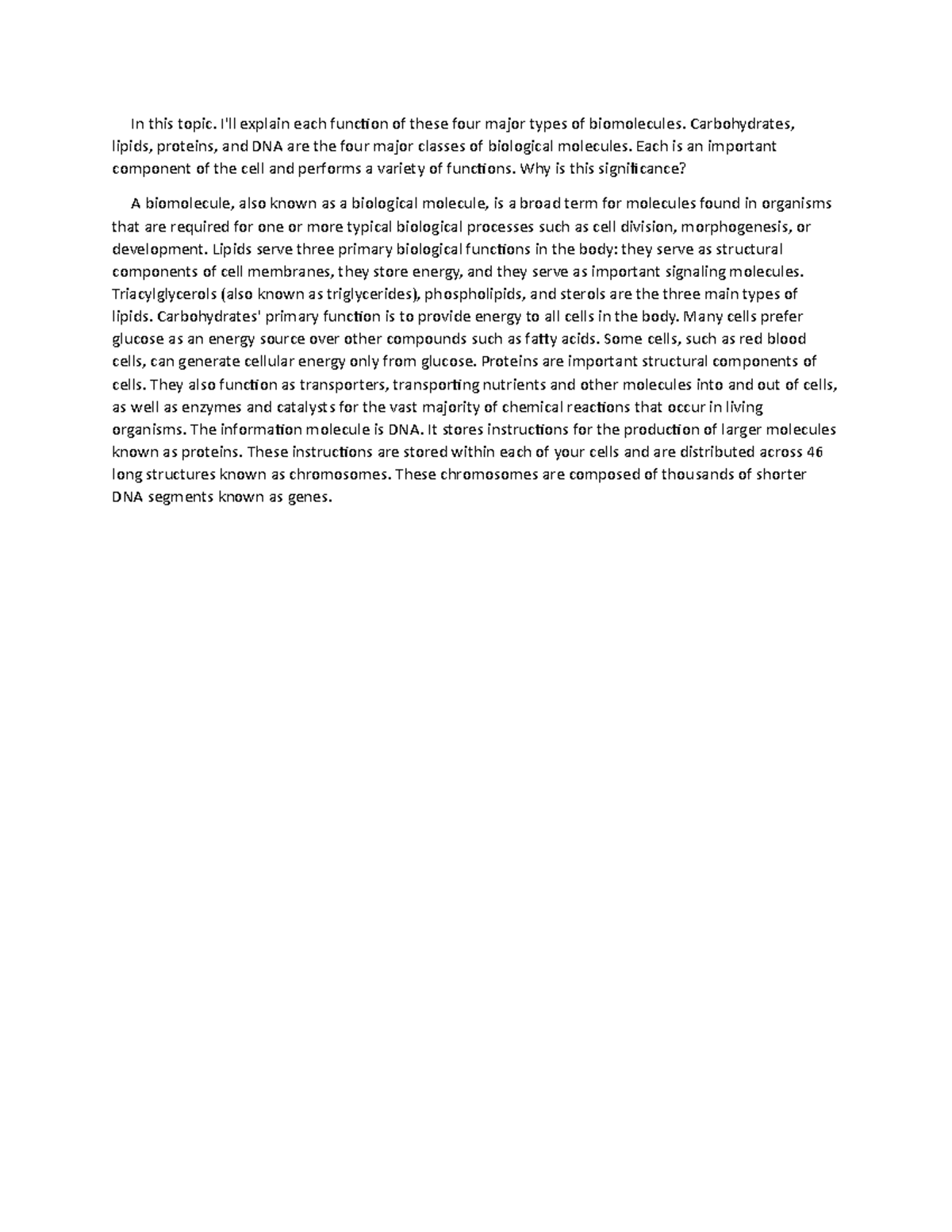 In this topic. I'll explain each function of these four major types of biomolecules. Carbohydrates, lipids, proteins, and DNA are the four major classes of biological molecules. Each is an important component of the cell and performs a variety of functions. Why is this significance?

A biomolecule, also known as a biological molecule, is a broad term for molecules found in organisms that are required for one or more typical biological processes such as cell division, morphogenesis, or development. Lipids serve three primary biological functions in the body: they serve as structural components of cell membranes, they store energy, and they serve as important signaling molecules. Triacylglycerols (also known as triglycerides), phospholipids, and sterols are the three main types of lipids. Carbohydrates' primary function is to provide energy to all cells in the body. Many cells prefer glucose as an energy source over other compounds such as fatty acids. Some cells, such as red blood cells, can generate cellular energy only from glucose. Proteins are important structural components of cells. They also function as transporters, transporting nutrients and other molecules into and out of cells, as well as enzymes and catalysts for the vast majority of chemical reactions that occur in living organisms. The information molecule is DNA. It stores instructions for the production of larger molecules known as proteins. These instructions are stored within each of your cells and are distributed across 46 long structures known as chromosomes. These chromosomes are composed of thousands of shorter DNA segments known as genes.